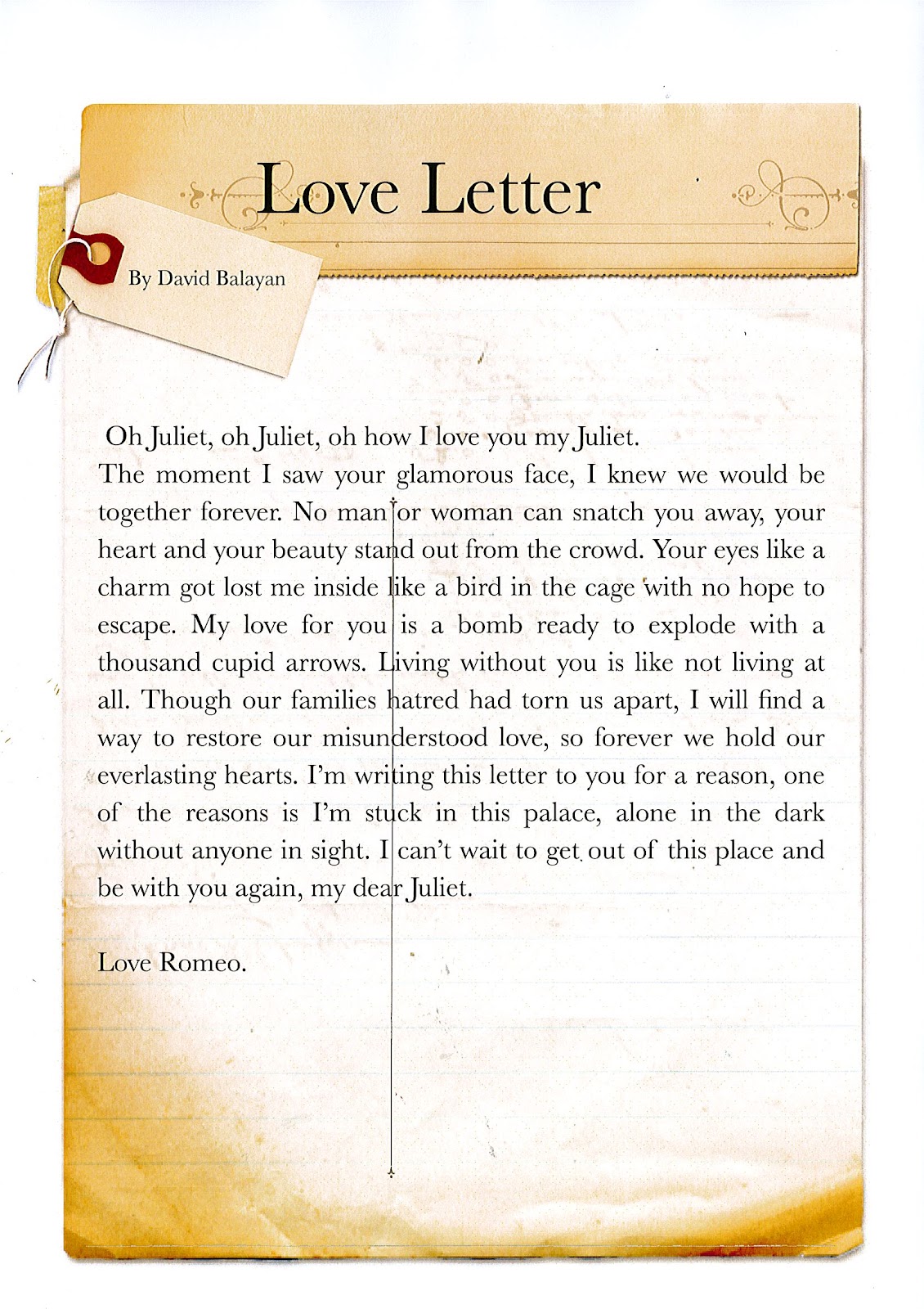 Love Letter

By David Balayan

Oh Juliet, oh Juliet, oh how I love you my Juliet.
The moment I saw your glamorous face, I knew we would be together forever. No man or woman can snatch you away, your heart and your beauty stand out from the crowd. Your eyes like a charm got lost me inside like a bird in the cage with no hope to escape. My love for you is a bomb ready to explode with a thousand cupid arrows. Living without you is like not living at all. Though our families hatred had torn us apart, I will find a way to restore our misunderstood love, so forever we hold our everlasting hearts. I'm writing this letter to you for a reason, one of the reasons is I'm stuck in this palace, alone in the dark without anyone in sight. I can't wait to get out of this place and be with you again, my dear Juliet.

Love Romeo.